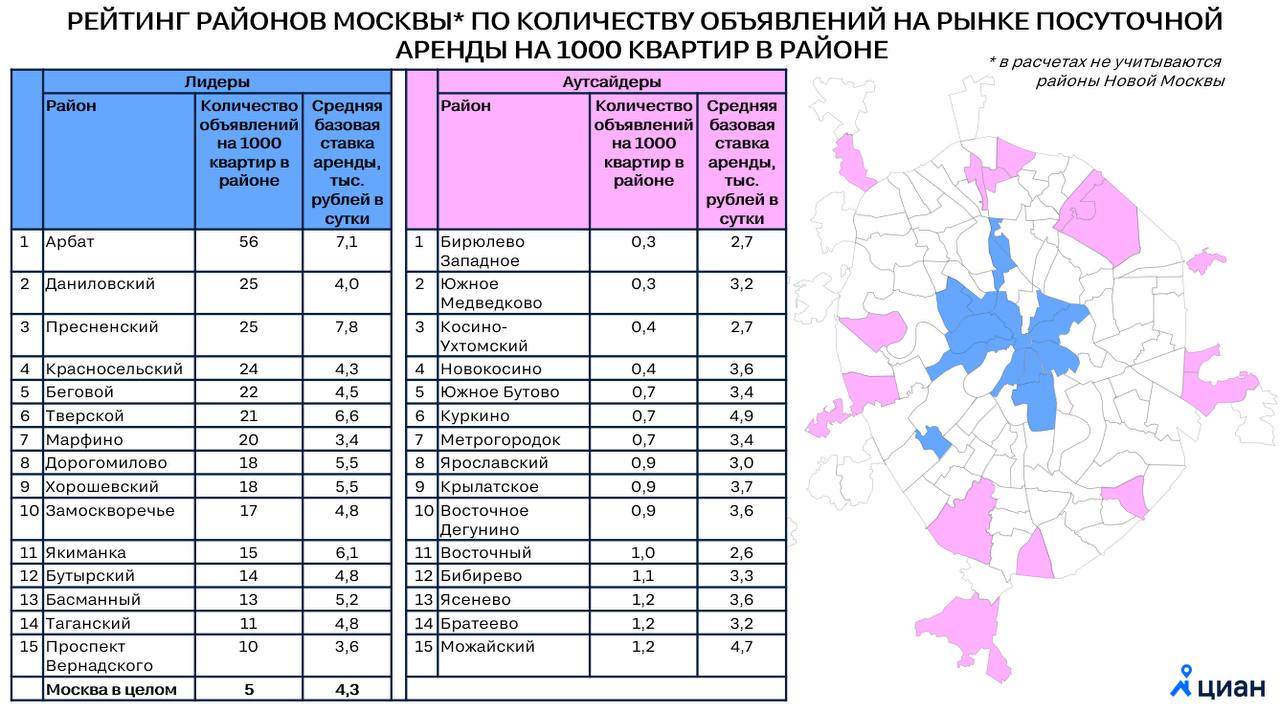 РЕЙТИНГ РАЙОНОВ МОСКВЫ* ПО КОЛИЧЕСТВУ ОБЪЯВЛЕНИЙ НА РЫНКЕ ПОСУТОЧНОЙ АРЕНДЫ НА 1000 КВАРТИР В РАЙОНЕ

* в расчетах не учитываются районы Новой Москвы

Лидеры

| | Район | Количество объявлений на 1000 квартир в районе | Средняя базовая ставка аренды, тыс. рублей в сутки |
|---|---|---|---|
| 1 | Арбат | 56 | 7,1 |
| 2 | Даниловский | 25 | 4,0 |
| 3 | Пресненский | 25 | 7,8 |
| 4 | Красносельский | 24 | 4,3 |
| 5 | Беговой | 22 | 4,5 |
| 6 | Тверской | 21 | 6,6 |
| 7 | Марфино | 20 | 3,4 |
| 8 | Дорогомилово | 18 | 5,5 |
| 9 | Хорошевский | 18 | 5,5 |
| 10 | Замоскворечье | 17 | 4,8 |
| 11 | Якиманка | 15 | 6,1 |
| 12 | Бутырский | 14 | 4,8 |
| 13 | Басманный | 13 | 5,2 |
| 14 | Таганский | 11 | 4,8 |
| 15 | Проспект Вернадского | 10 | 3,6 |
| | Москва в целом | 5 | 4,3 |

Аутсайдеры

| | Район | Количество объявлений на 1000 квартир в районе | Средняя базовая ставка аренды, тыс. рублей в сутки |
|---|---|---|---|
| 1 | Бирюлево Западное | 0,3 | 2,7 |
| 2 | Южное Медведково | 0,3 | 3,2 |
| 3 | Косино-Ухтомский | 0,4 | 2,7 |
| 4 | Новокосино | 0,4 | 3,6 |
| 5 | Южное Бутово | 0,7 | 3,4 |
| 6 | Куркино | 0,7 | 4,9 |
| 7 | Метрогородок | 0,7 | 3,4 |
| 8 | Ярославский | 0,9 | 3,0 |
| 9 | Крылатское | 0,9 | 3,7 |
| 10 | Восточное Дегунино | 0,9 | 3,6 |
| 11 | Восточный | 1,0 | 2,6 |
| 12 | Бибирево | 1,1 | 3,3 |
| 13 | Ясенево | 1,2 | 3,6 |
| 14 | Братеево | 1,2 | 3,2 |
| 15 | Можайский | 1,2 | 4,7 |

циан